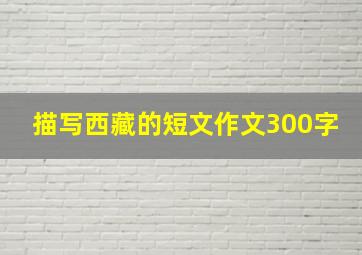 描写西藏的短文作文300字